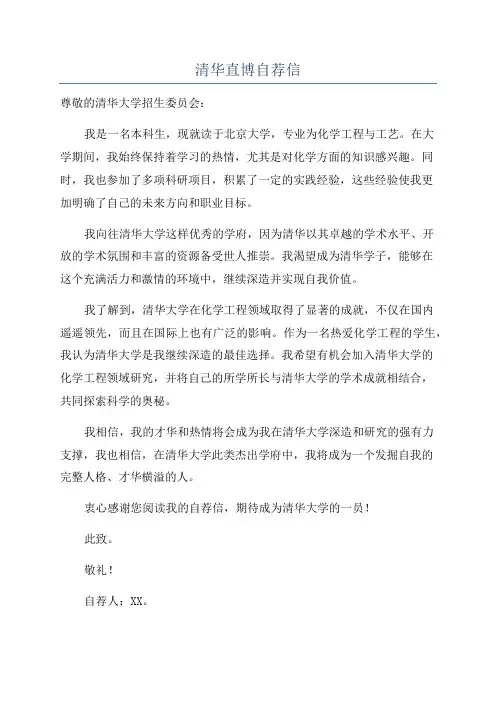 清华直博自荐信

尊敬的清华大学招生委员会：

我是一名本科生，现就读于北京大学，专业为化学工程与工艺。在大学期间，我始终保持着学习的热情，尤其是对化学方面的知识感兴趣。同时，我也参加了多项科研项目，积累了一定的实践经验，这些经验使我更加明确了自己的未来方向和职业目标。

我向往清华大学这样优秀的学府，因为清华以其卓越的学术水平、开放的学术氛围和丰富的资源备受世人推崇。我渴望成为清华学子，能够在这个充满活力和激情的环境中，继续深造并实现自我价值。

我了解到，清华大学在化学工程领域取得了显著的成就，不仅在国内遥遥领先，而且在国际上也有广泛的影响。作为一名热爱化学工程的学生，我认为清华大学是我继续深造的最佳选择。我希望有机会加入清华大学的化学工程领域研究，并将自己的所学所长与清华大学的学术成就相结合，共同探索科学的奥秘。

我相信，我的才华和热情将会成为我在清华大学深造和研究的强有力支撑，我也相信，在清华大学此类杰出学府中，我将成为一个发掘自我的完整人格、才华横溢的人。

衷心感谢您阅读我的自荐信，期待成为清华大学的一员！

此致。

敬礼！

自荐人：XX。